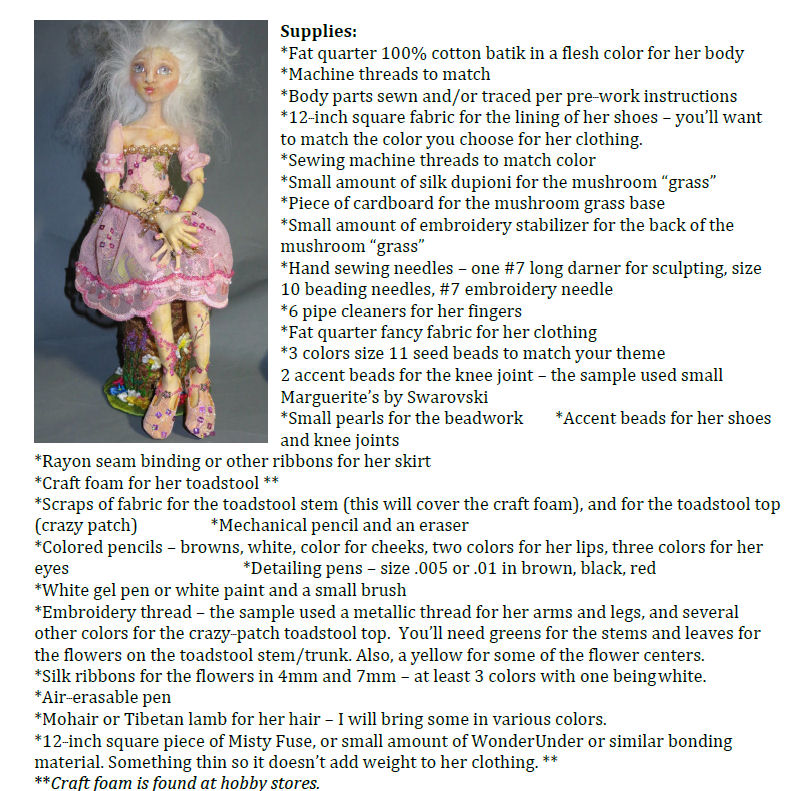 **Supplies:**
*Fat quarter 100% cotton batik in a flesh color for her body
*Machine threads to match
*Body parts sewn and/or traced per pre-work instructions
*12-inch square fabric for the lining of her shoes – you'll want to match the color you choose for her clothing.
*Sewing machine threads to match color
*Small amount of silk dupioni for the mushroom "grass"
*Piece of cardboard for the mushroom grass base
*Small amount of embroidery stabilizer for the back of the mushroom "grass"
*Hand sewing needles – one #7 long darner for sculpting, size 10 beading needles, #7 embroidery needle
*6 pipe cleaners for her fingers
*Fat quarter fancy fabric for her clothing
*3 colors size 11 seed beads to match your theme
2 accent beads for the knee joint – the sample used small Marguerite's by Swarovski
*Small pearls for the beadwork *Accent beads for her shoes and knee joints
*Rayon seam binding or other ribbons for her skirt
*Craft foam for her toadstool **
*Scraps of fabric for the toadstool stem (this will cover the craft foam), and for the toadstool top (crazy patch) *Mechanical pencil and an eraser
*Colored pencils – browns, white, color for cheeks, two colors for her lips, three colors for her eyes *Detailing pens – size .005 or .01 in brown, black, red
*White gel pen or white paint and a small brush
*Embroidery thread – the sample used a metallic thread for her arms and legs, and several other colors for the crazy-patch toadstool top. You'll need greens for the stems and leaves for the flowers on the toadstool stem/trunk. Also, a yellow for some of the flower centers.
*Silk ribbons for the flowers in 4mm and 7mm – at least 3 colors with one being white.
*Air-erasable pen
*Mohair or Tibetan lamb for her hair – I will bring some in various colors.
*12-inch square piece of Misty Fuse, or small amount of WonderUnder or similar bonding material. Something thin so it doesn't add weight to her clothing. **
***Craft foam is found at hobby stores.*